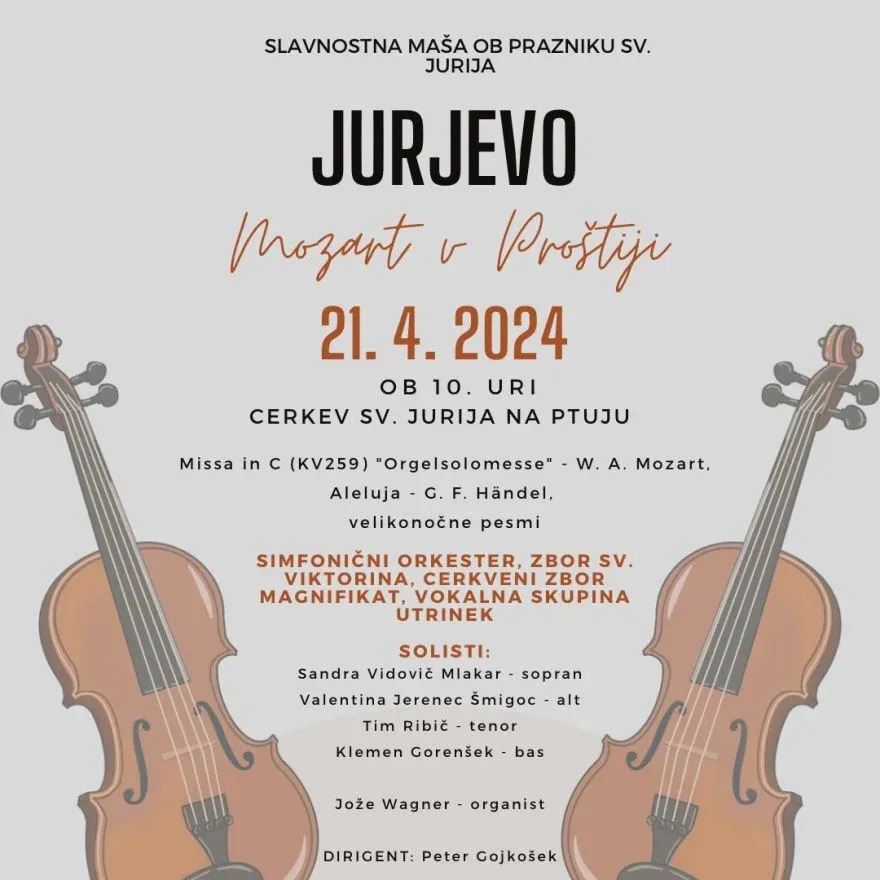 SLAVNOSTNA MAŠA OB PRAZNIKU SV. JURIJA

JURJEVO

Mozart v Proštiji

21. 4. 2024

OB 10. URI
CERKEV SV. JURIJA NA PTUJU

Missa in C (KV259) "Orgelsolomesse" - W. A. Mozart,
Aleluja - G. F. Händel,
velikonočne pesmi

SIMFONIČNI ORKESTER, ZBOR SV. VIKTORINA, CERKVENI ZBOR MAGNIFIKAT, VOKALNA SKUPINA UTRINEK

SOLISTI:
Sandra Vidovič Mlakar - sopran
Valentina Jerenec Šmigoc - alt
Tim Ribič - tenor
Klemen Gorenšek - bas

Jože Wagner - organist

DIRIGENT: Peter Gojkošek